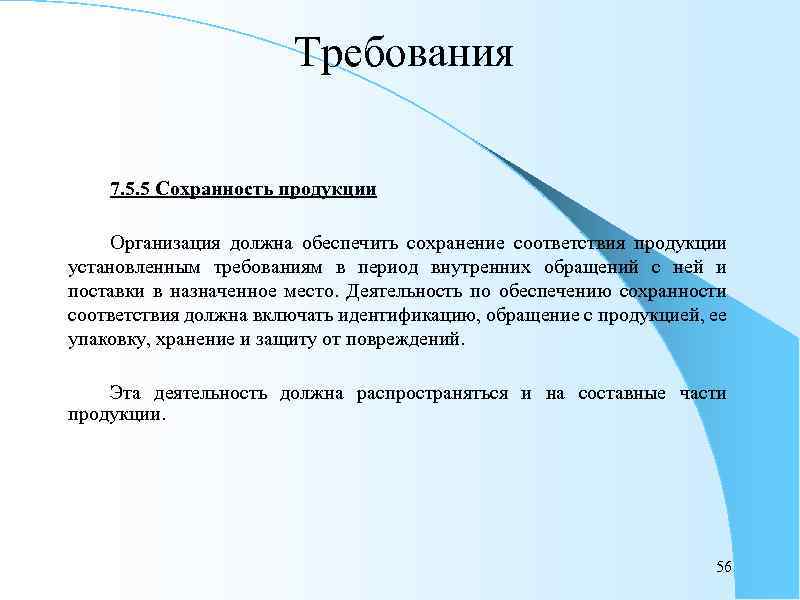 Требования

7.5.5 Сохранность продукции

Организация должна обеспечить сохранение соответствия продукции установленным требованиям в период внутренних обращений с ней и поставки в назначенное место. Деятельность по обеспечению сохранности соответствия должна включать идентификацию, обращение с продукцией, ее упаковку, хранение и защиту от повреждений.

Эта деятельность должна распространяться и на составные части продукции.

56